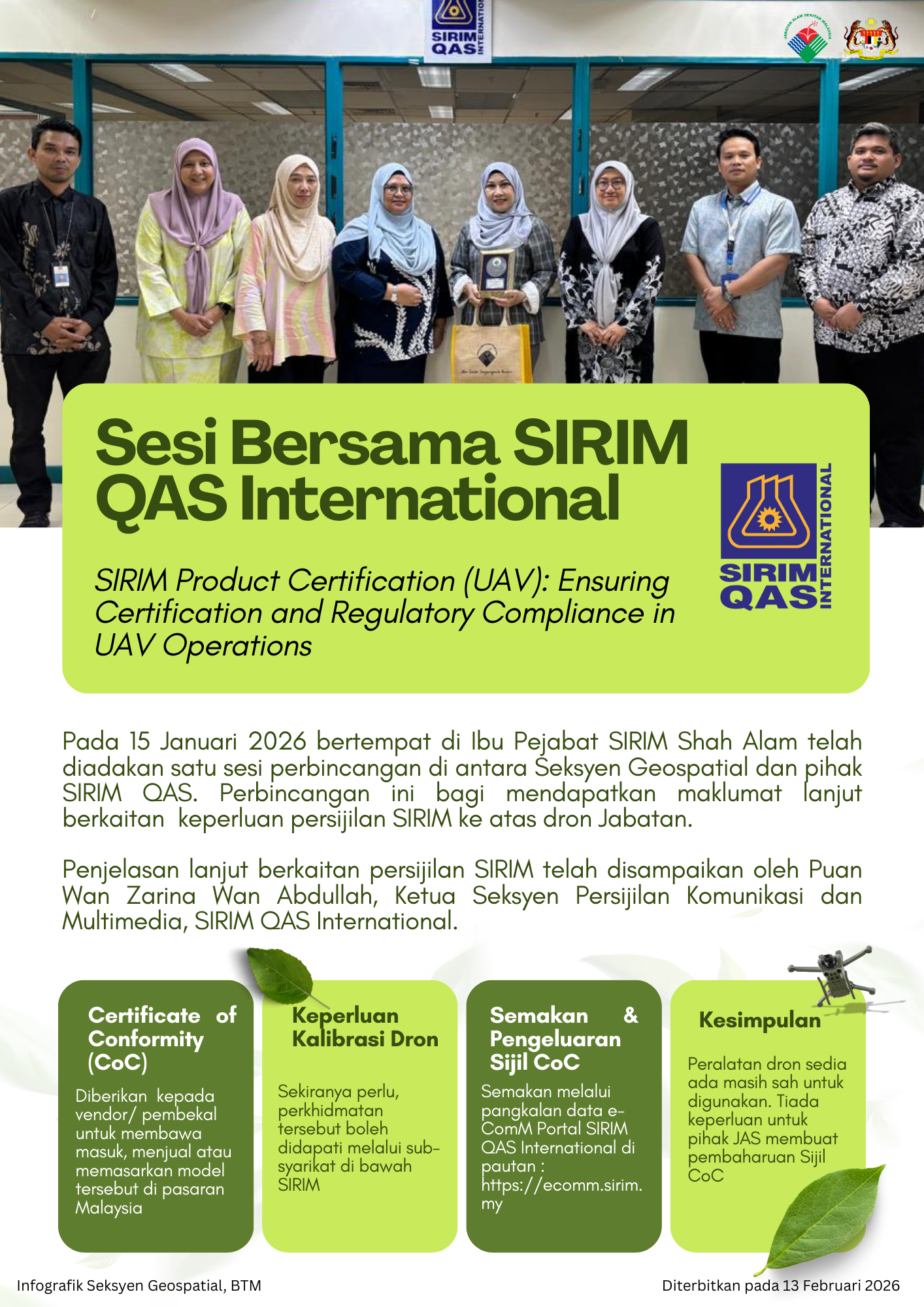 SIRIM QAS INTERNATIONAL

JABATAN ALAM SEKITAR MALAYSIA

Sesi Bersama SIRIM QAS International

SIRIM Product Certification (UAV): Ensuring Certification and Regulatory Compliance in UAV Operations

SIRIM QAS INTERNATIONAL

Pada 15 Januari 2026 bertempat di Ibu Pejabat SIRIM Shah Alam telah diadakan satu sesi perbincangan di antara Seksyen Geospatial dan pihak SIRIM QAS. Perbincangan ini bagi mendapatkan maklumat lanjut berkaitan keperluan persijilan SIRIM ke atas dron Jabatan.

Penjelasan lanjut berkaitan persijilan SIRIM telah disampaikan oleh Puan Wan Zarina Wan Abdullah, Ketua Seksyen Persijilan Komunikasi dan Multimedia, SIRIM QAS International.

Certificate of Conformity (CoC)

Diberikan kepada vendor/ pembekal untuk membawa masuk, menjual atau memasarkan model tersebut di pasaran Malaysia

Keperluan Kalibrasi Dron

Sekiranya perlu, perkhidmatan tersebut boleh didapati melalui sub-syarikat di bawah SIRIM

Semakan & Pengeluaran Sijil CoC

Semakan melalui pangkalan data e-ComM Portal SIRIM QAS International di pautan : https://ecomm.sirim.my

Kesimpulan

Peralatan dron sedia ada masih sah untuk digunakan. Tiada keperluan untuk pihak JAS membuat pembaharuan Sijil CoC

Infografik Seksyen Geospatial, BTM

Diterbitkan pada 13 Februari 2026